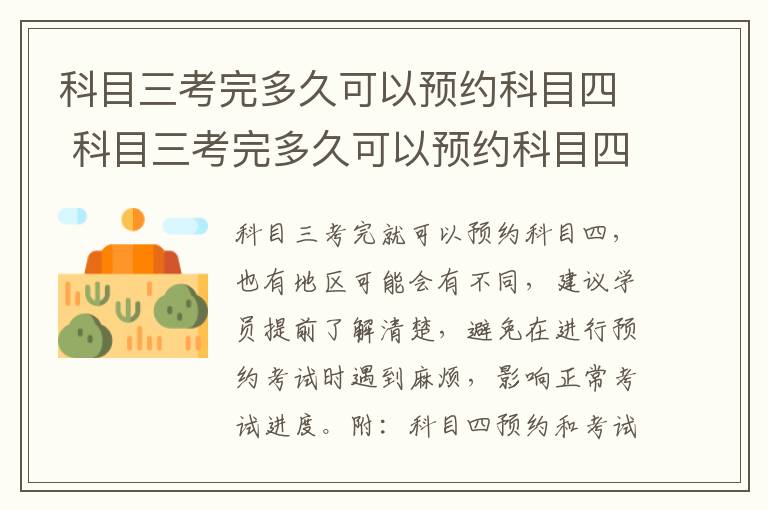 科目三考完多久可以预约科目四 科目三考完多久可以预约科目四

科目三考完就可以预约科目四，也有地区可能会有不同，建议学员提前了解清楚，避免在进行预约考试时遇到麻烦，影响正常考试进度。附：科目四预约和考试